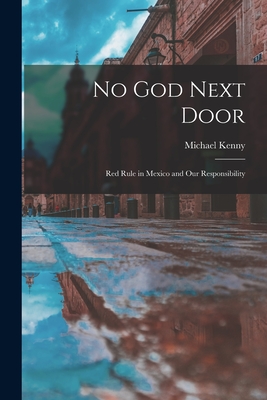 No God Next Door

Michael Kenny

Red Rule in Mexico and Our Responsibility